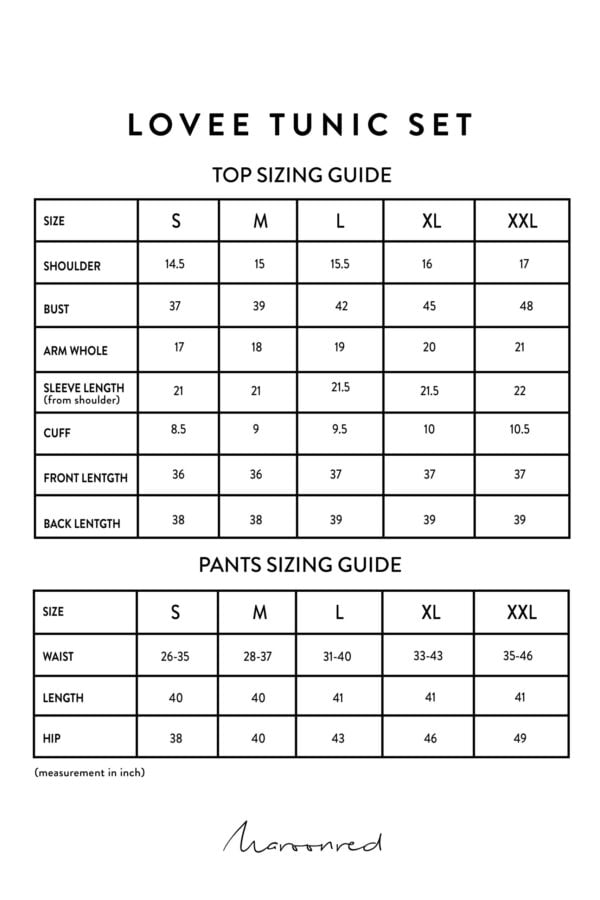 LOVEE TUNIC SET

TOP SIZING GUIDE

| SIZE | S | M | L | XL | XXL |
|---|---|---|---|---|---|
| SHOULDER | 14.5 | 15 | 15.5 | 16 | 17 |
| BUST | 37 | 39 | 42 | 45 | 48 |
| ARM WHOLE | 17 | 18 | 19 | 20 | 21 |
| SLEEVE LENGTH (from shoulder) | 21 | 21 | 21.5 | 21.5 | 22 |
| CUFF | 8.5 | 9 | 9.5 | 10 | 10.5 |
| FRONT LENTGTH | 36 | 36 | 37 | 37 | 37 |
| BACK LENTGTH | 38 | 38 | 39 | 39 | 39 |

PANTS SIZING GUIDE

| SIZE | S | M | L | XL | XXL |
|---|---|---|---|---|---|
| WAIST | 26-35 | 28-37 | 31-40 | 33-43 | 35-46 |
| LENGTH | 40 | 40 | 41 | 41 | 41 |
| HIP | 38 | 40 | 43 | 46 | 49 |

(measurement in inch)

Maroonred